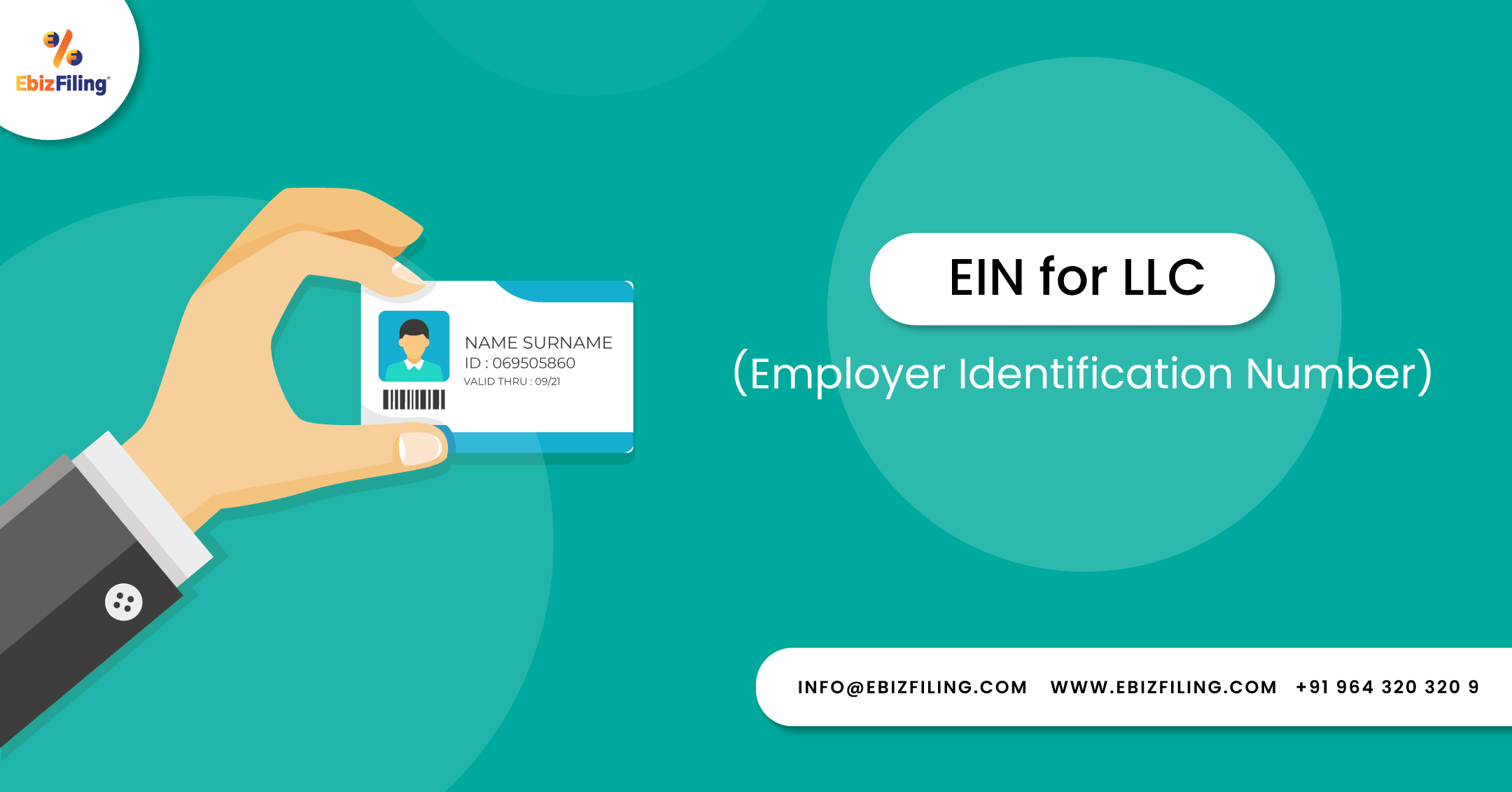 EbizFiling

NAME SURNAME
ID : 069505860
VALID THRU : 09/21

EIN for LLC

(Employer Identification Number)

INFO@EBIZFILING.COM WWW.EBIZFILING.COM +91 964 320 320 9